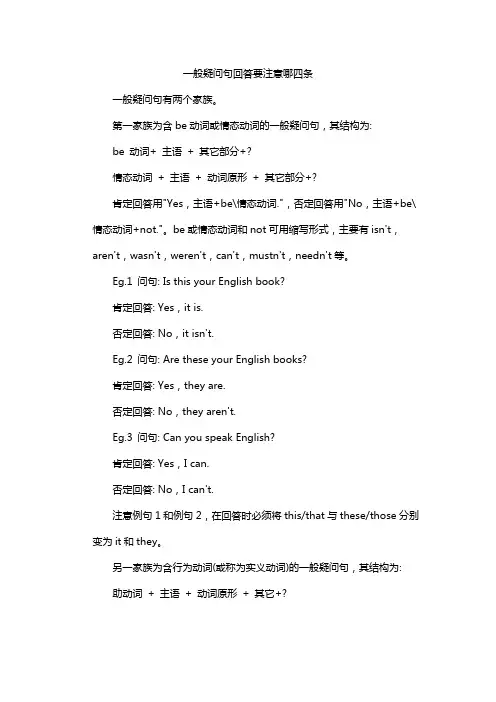 一般疑问句回答要注意哪四条

一般疑问句有两个家族。

第一家族为含 be 动词或情态动词的一般疑问句，其结构为:

be 动词+ 主语 + 其它部分+?

情态动词 + 主语 + 动词原形 + 其它部分+?

肯定回答用"Yes，主语+be\情态动词."，否定回答用"No，主语+be\情态动词+not."。be 或情态动词和 not 可用缩写形式，主要有 isn't，aren't，wasn't，weren't，can't，mustn't，needn't 等。

Eg.1 问句: Is this your English book?

肯定回答: Yes，it is.

否定回答: No，it isn't.

Eg.2 问句: Are these your English books?

肯定回答: Yes，they are.

否定回答: No，they aren't.

Eg.3 问句: Can you speak English?

肯定回答: Yes，I can.

否定回答: No，I can't.

注意例句 1 和例句 2，在回答时必须将 this/that 与 these/those 分别变为 it 和 they。

另一家族为含行为动词(或称为实义动词)的一般疑问句，其结构为:

助动词 + 主语 + 动词原形 + 其它+?